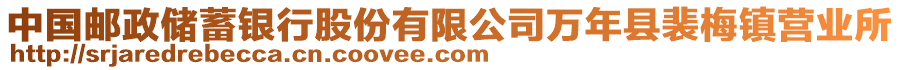 中国邮政储蓄银行股份有限公司万年县裴梅镇营业所
http://srjaredrebecca.cn.coovee.com